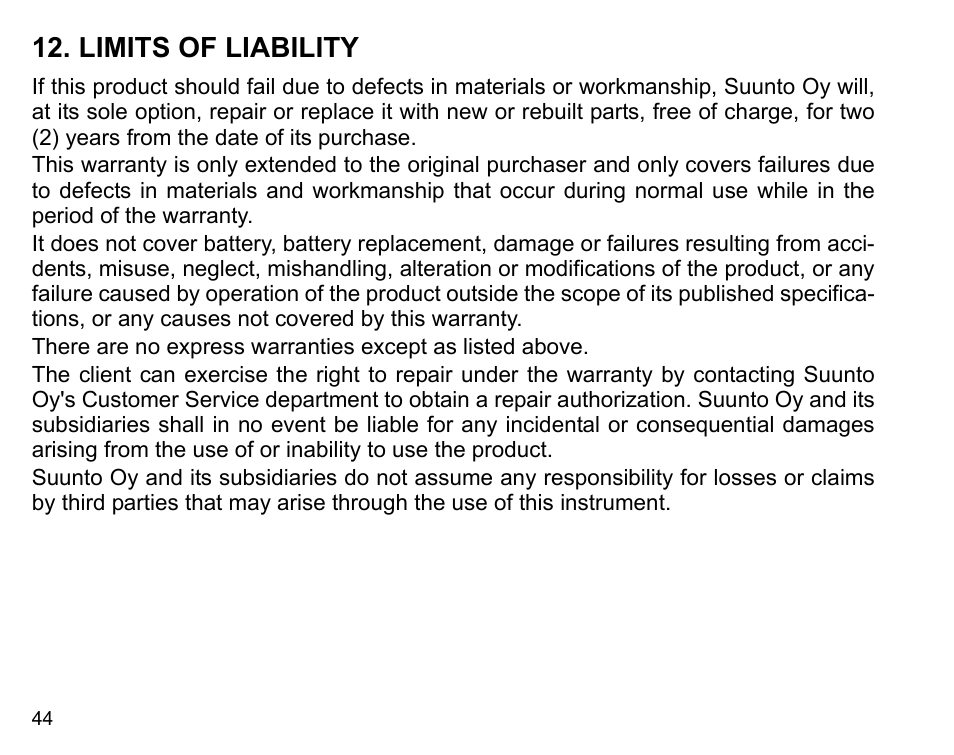 12. LIMITS OF LIABILITY

If this product should fail due to defects in materials or workmanship, Suunto Oy will, at its sole option, repair or replace it with new or rebuilt parts, free of charge, for two (2) years from the date of its purchase.

This warranty is only extended to the original purchaser and only covers failures due to defects in materials and workmanship that occur during normal use while in the period of the warranty.

It does not cover battery, battery replacement, damage or failures resulting from accidents, misuse, neglect, mishandling, alteration or modifications of the product, or any failure caused by operation of the product outside the scope of its published specifications, or any causes not covered by this warranty.

There are no express warranties except as listed above.

The client can exercise the right to repair under the warranty by contacting Suunto Oy's Customer Service department to obtain a repair authorization. Suunto Oy and its subsidiaries shall in no event be liable for any incidental or consequential damages arising from the use of or inability to use the product.

Suunto Oy and its subsidiaries do not assume any responsibility for losses or claims by third parties that may arise through the use of this instrument.

44